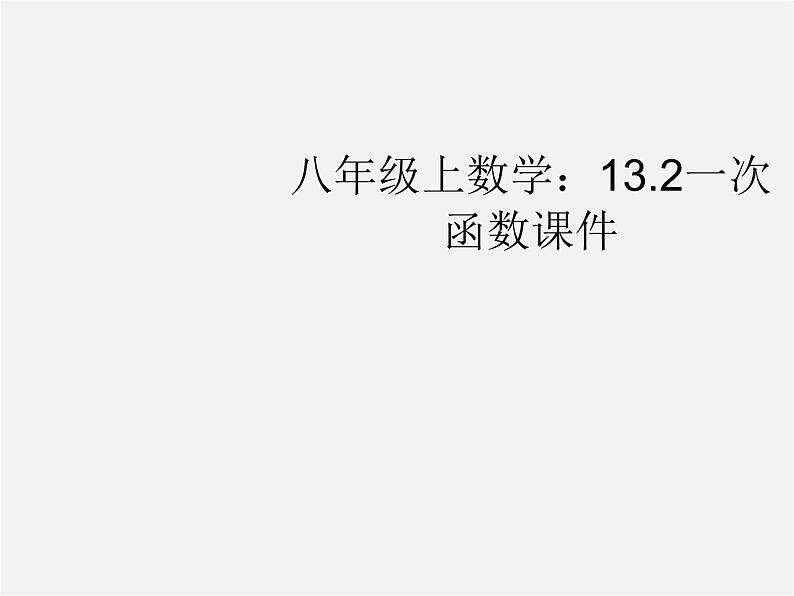 八年级上数学：13.2一次函数课件